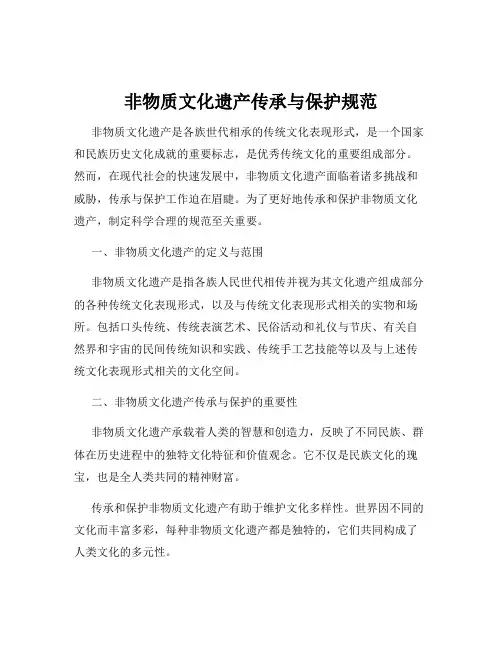 非物质文化遗产传承与保护规范

非物质文化遗产是各族世代相承的传统文化表现形式，是一个国家和民族历史文化成就的重要标志，是优秀传统文化的重要组成部分。然而，在现代社会的快速发展中，非物质文化遗产面临着诸多挑战和威胁，传承与保护工作迫在眉睫。为了更好地传承和保护非物质文化遗产，制定科学合理的规范至关重要。

一、非物质文化遗产的定义与范围

非物质文化遗产是指各族人民世代相传并视为其文化遗产组成部分的各种传统文化表现形式，以及与传统文化表现形式相关的实物和场所。包括口头传统、传统表演艺术、民俗活动和礼仪与节庆、有关自然界和宇宙的民间传统知识和实践、传统手工艺技能等以及与上述传统文化表现形式相关的文化空间。

二、非物质文化遗产传承与保护的重要性

非物质文化遗产承载着人类的智慧和创造力，反映了不同民族、群体在历史进程中的独特文化特征和价值观念。它不仅是民族文化的瑰宝，也是全人类共同的精神财富。

传承和保护非物质文化遗产有助于维护文化多样性。世界因不同的文化而丰富多彩，每种非物质文化遗产都是独特的，它们共同构成了人类文化的多元性。